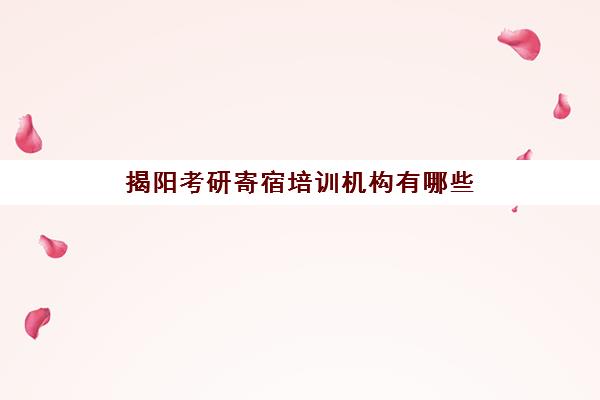 揭阳考研寄宿培训机构有哪些